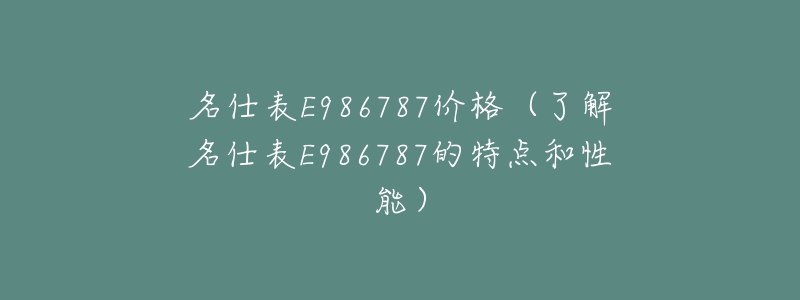 名仕表E986787价格（了解名仕表E986787的特点和性能）